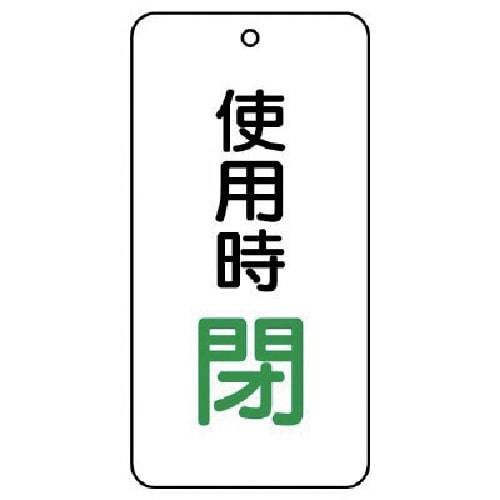 使用時
閉